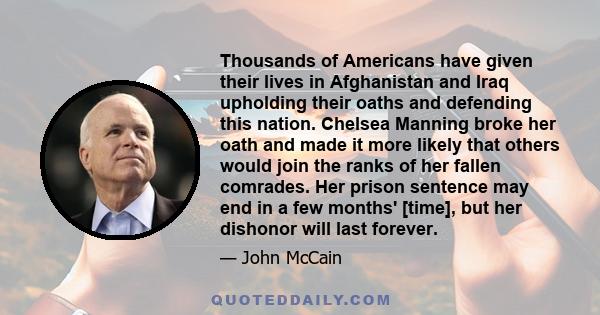 Thousands of Americans have given their lives in Afghanistan and Iraq upholding their oaths and defending this nation. Chelsea Manning broke her oath and made it more likely that others would join the ranks of her fallen comrades. Her prison sentence may end in a few months' [time], but her dishonor will last forever.

— John McCain

QUOTEDDAILY.COM